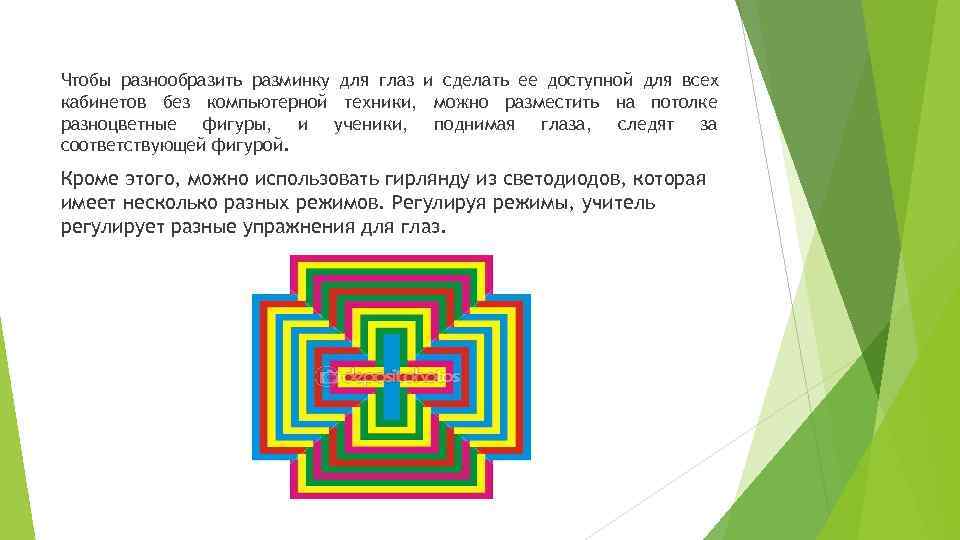 Чтобы разнообразить разминку для глаз и сделать ее доступной для всех кабинетов без компьютерной техники, можно разместить на потолке разноцветные фигуры, и ученики, поднимая глаза, следят за соответствующей фигурой.

Кроме этого, можно использовать гирлянду из светодиодов, которая имеет несколько разных режимов. Регулируя режимы, учитель регулирует разные упражнения для глаз.

depositphotos